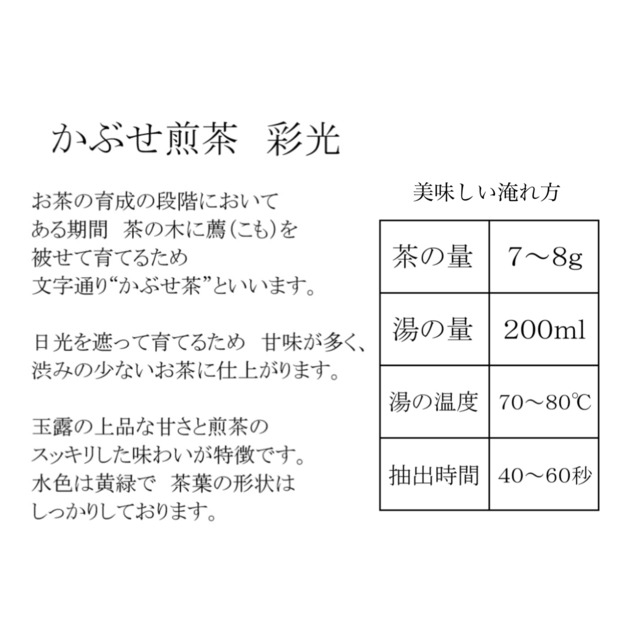 かぶせ煎茶　彩光

お茶の育成の段階において
ある期間　茶の木に薦(こも)を
被せて育てるため
文字通り“かぶせ茶”といいます。

日光を遮って育てるため　甘味が多く、
渋みの少ないお茶に仕上がります。

玉露の上品な甘さと煎茶の
スッキリした味わいが特徴です。
水色は黄緑で　茶葉の形状は
しっかりしております。

美味しい淹れ方

| 茶の量 | 7～8g |
|---|---|
| 湯の量 | 200ml |
| 湯の温度 | 70～80℃ |
| 抽出時間 | 40～60秒 |